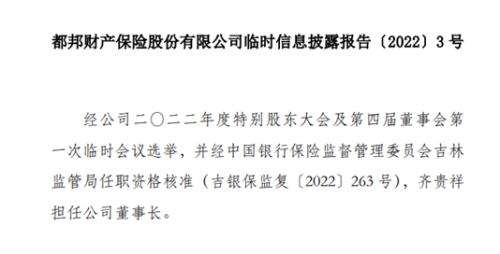 都邦财产保险股份有限公司临时信息披露报告〔2022〕3号

经公司二〇二二年度特别股东大会及第四届董事会第一次临时会议选举，并经中国银行保险监督管理委员会吉林监管局任职资格核准（吉银保监复〔2022〕263号），齐贵祥担任公司董事长。